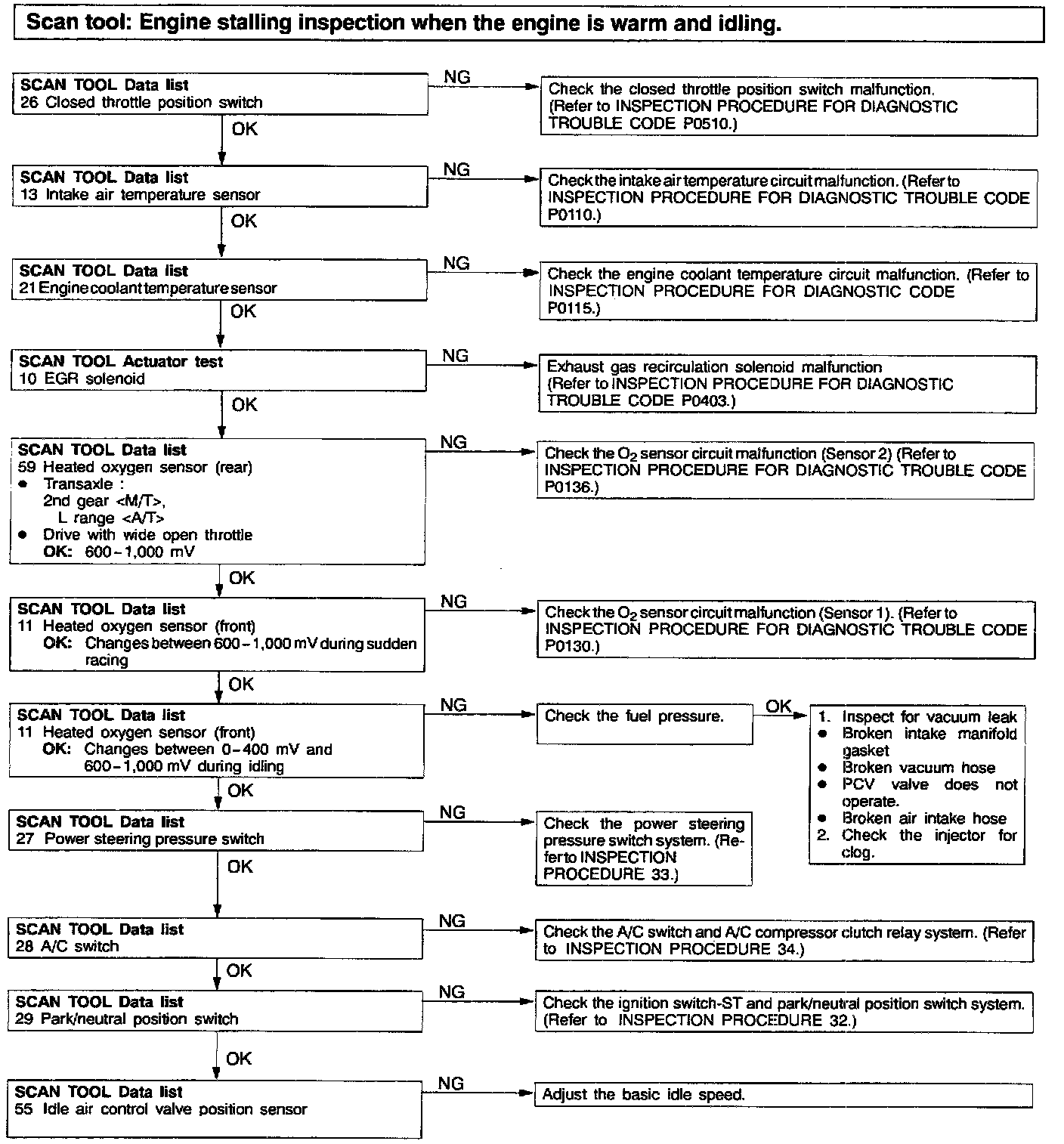 Scan tool: Engine stalling inspection when the engine is warm and idling.

SCAN TOOL Data list
26 Closed throttle position switch

NG

Check the closed throttle position switch malfunction. (Refer to INSPECTION PROCEDURE FOR DIAGNOSTIC TROUBLE CODE P0510.)

OK

SCAN TOOL Data list
13 Intake air temperature sensor

NG

Check the intake air temperature circuit malfunction. (Refer to INSPECTION PROCEDURE FOR DIAGNOSTIC TROUBLE CODE P0110.)

OK

SCAN TOOL Data list
21 Engine coolant temperature sensor

NG

Check the engine coolant temperature circuit malfunction. (Refer to INSPECTION PROCEDURE FOR DIAGNOSTIC CODE P0115.)

OK

SCAN TOOL Actuator test
10 EGR solenoid

NG

Exhaust gas recirculation solenoid malfunction (Refer to INSPECTION PROCEDURE FOR DIAGNOSTIC TROUBLE CODE P0403.)

OK

SCAN TOOL Data list
59 Heated oxygen sensor (rear)
● Transaxle :
2nd gear <M/T>,
L range <A/T>
● Drive with wide open throttle
OK: 600 - 1,000 mV

NG

Check the $O_2$ sensor circuit malfunction (Sensor 2) (Refer to INSPECTION PROCEDURE FOR DIAGNOSTIC TROUBLE CODE P0136.)

OK

SCAN TOOL Data list
11 Heated oxygen sensor (front)
OK: Changes between 600 - 1,000 mV during sudden racing

NG

Check the $O_2$ sensor circuit malfunction (Sensor 1). (Refer to INSPECTION PROCEDURE FOR DIAGNOSTIC TROUBLE CODE P0130.)

OK

SCAN TOOL Data list
11 Heated oxygen sensor (front)
OK: Changes between 0 - 400 mV and 600 - 1,000 mV during idling

NG

Check the fuel pressure.

OK

1. Inspect for vacuum leak
● Broken intake manifold gasket
● Broken vacuum hose
● PCV valve does not operate.
● Broken air intake hose
2. Check the injector for clog.

OK

SCAN TOOL Data list
27 Power steering pressure switch

NG

Check the power steering pressure switch system. (Refer to INSPECTION PROCEDURE 33.)

OK

SCAN TOOL Data list
28 A/C switch

NG

Check the A/C switch and A/C compressor clutch relay system. (Refer to INSPECTION PROCEDURE 34.)

OK

SCAN TOOL Data list
29 Park/neutral position switch

NG

Check the ignition switch-ST and park/neutral position switch system. (Refer to INSPECTION PROCEDURE 32.)

OK

SCAN TOOL Data list
55 Idle air control valve position sensor

NG

Adjust the basic idle speed.